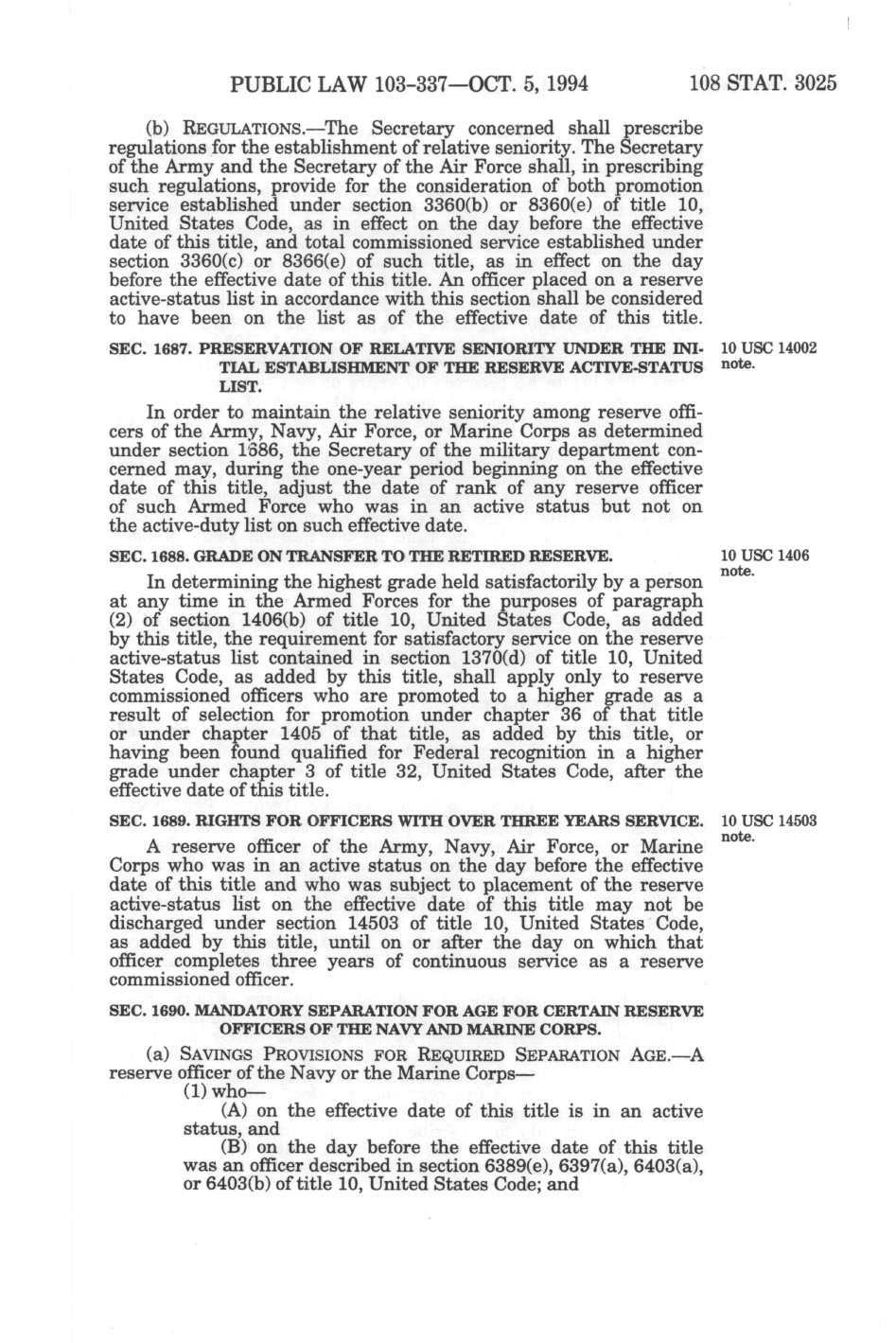 PUBLIC LAW 103-337—OCT. 5, 1994 108 STAT. 3025

(b) REGULATIONS.—The Secretary concerned shall prescribe regulations for the establishment of relative seniority. The Secretary of the Army and the Secretary of the Air Force shall, in prescribing such regulations, provide for the consideration of both promotion service established under section 3360(b) or 8360(e) of title 10, United States Code, as in effect on the day before the effective date of this title, and total commissioned service established under section 3360(c) or 8366(e) of such title, as in effect on the day before the effective date of this title. An officer placed on a reserve active-status list in accordance with this section shall be considered to have been on the list as of the effective date of this title.

SEC. 1687. PRESERVATION OF RELATIVE SENIORITY UNDER THE INITIAL ESTABLISHMENT OF THE RESERVE ACTIVE-STATUS LIST.

10 USC 14002 note.

In order to maintain the relative seniority among reserve officers of the Army, Navy, Air Force, or Marine Corps as determined under section 1686, the Secretary of the military department concerned may, during the one-year period beginning on the effective date of this title, adjust the date of rank of any reserve officer of such Armed Force who was in an active status but not on the active-duty list on such effective date.

SEC. 1688. GRADE ON TRANSFER TO THE RETIRED RESERVE.

10 USC 1406 note.

In determining the highest grade held satisfactorily by a person at any time in the Armed Forces for the purposes of paragraph (2) of section 1406(b) of title 10, United States Code, as added by this title, the requirement for satisfactory service on the reserve active-status list contained in section 1370(d) of title 10, United States Code, as added by this title, shall apply only to reserve commissioned officers who are promoted to a higher grade as a result of selection for promotion under chapter 36 of that title or under chapter 1405 of that title, as added by this title, or having been found qualified for Federal recognition in a higher grade under chapter 3 of title 32, United States Code, after the effective date of this title.

SEC. 1689. RIGHTS FOR OFFICERS WITH OVER THREE YEARS SERVICE.

10 USC 14503 note.

A reserve officer of the Army, Navy, Air Force, or Marine Corps who was in an active status on the day before the effective date of this title and who was subject to placement of the reserve active-status list on the effective date of this title may not be discharged under section 14503 of title 10, United States Code, as added by this title, until on or after the day on which that officer completes three years of continuous service as a reserve commissioned officer.

SEC. 1690. MANDATORY SEPARATION FOR AGE FOR CERTAIN RESERVE OFFICERS OF THE NAVY AND MARINE CORPS.

(a) SAVINGS PROVISIONS FOR REQUIRED SEPARATION AGE.—A reserve officer of the Navy or the Marine Corps—

(1) who—

(A) on the effective date of this title is in an active status, and

(B) on the day before the effective date of this title was an officer described in section 6389(e), 6397(a), 6403(a), or 6403(b) of title 10, United States Code; and